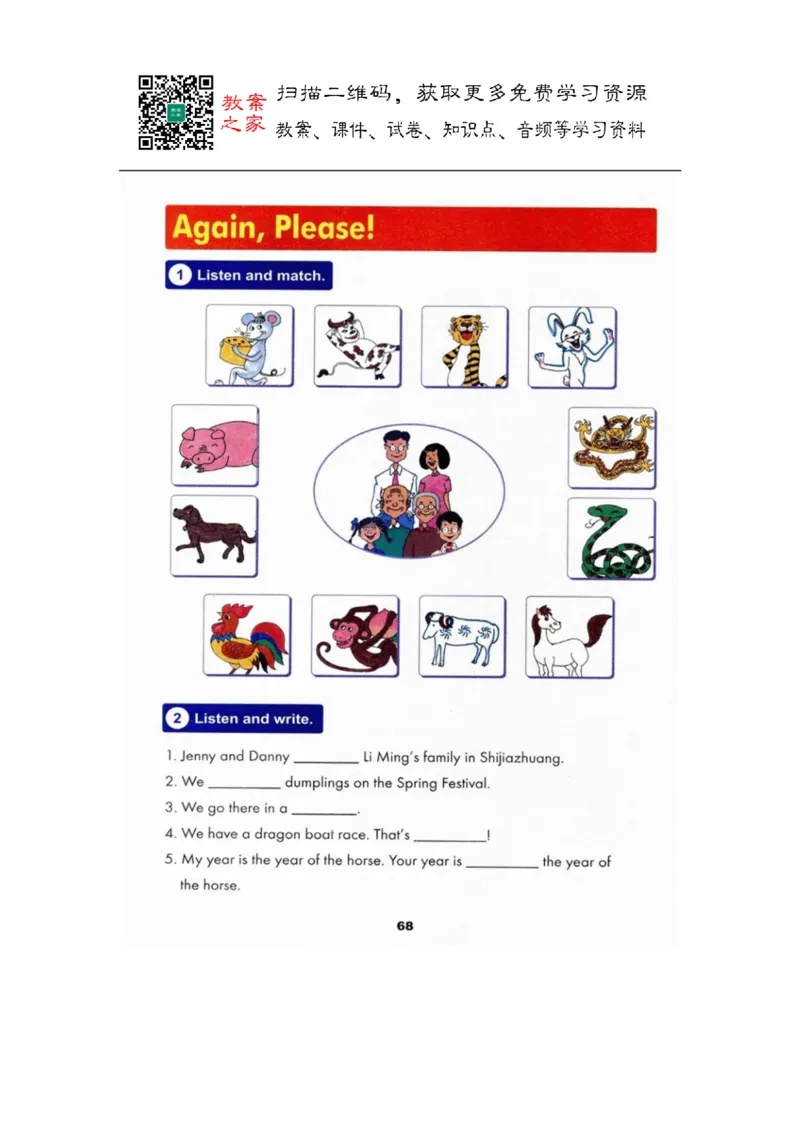 教案之家 扫描二维码，获取更多免费学习资源
教案、课件、试卷、知识点、音频等学习资料

Again, Please!

1 Listen and match.

2 Listen and write.

1. Jenny and Danny ________ Li Ming's family in Shijiazhuang.
2. We ________ dumplings on the Spring Festival.
3. We go there in a ________.
4. We have a dragon boat race. That's ________!
5. My year is the year of the horse. Your year is ________ the year of the horse.

68